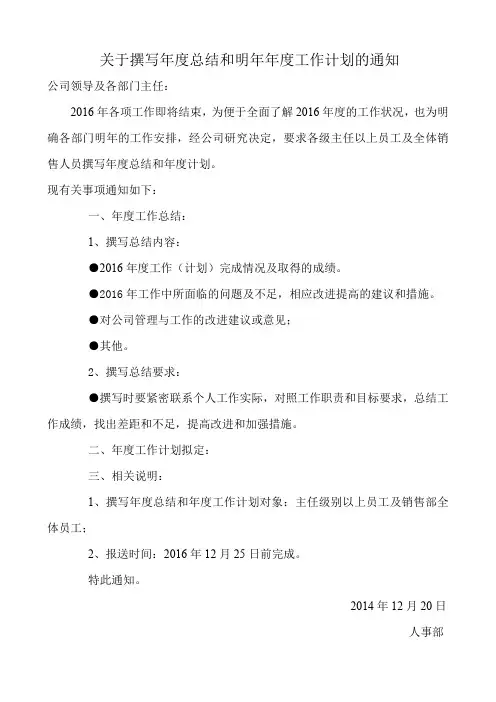 关于撰写年度总结和明年年度工作计划的通知

公司领导及各部门主任：

2016 年各项工作即将结束，为便于全面了解 2016 年度的工作状况，也为明确各部门明年的工作安排，经公司研究决定，要求各级主任以上员工及全体销售人员撰写年度总结和年度计划。

现有关事项通知如下：

一、年度工作总结：

1、撰写总结内容：

●2016 年度工作（计划）完成情况及取得的成绩。

●2016 年工作中所面临的问题及不足，相应改进提高的建议和措施。

●对公司管理与工作的改进建议或意见；

●其他。

2、撰写总结要求：

●撰写时要紧密联系个人工作实际，对照工作职责和目标要求，总结工作成绩，找出差距和不足，提高改进和加强措施。

二、年度工作计划拟定：

三、相关说明：

1、撰写年度总结和年度工作计划对象：主任级别以上员工及销售部全体员工；

2、报送时间：2016 年 12 月 25 日前完成。

特此通知。

2014 年 12 月 20 日

人事部